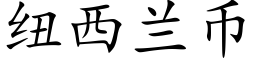 纽西兰币